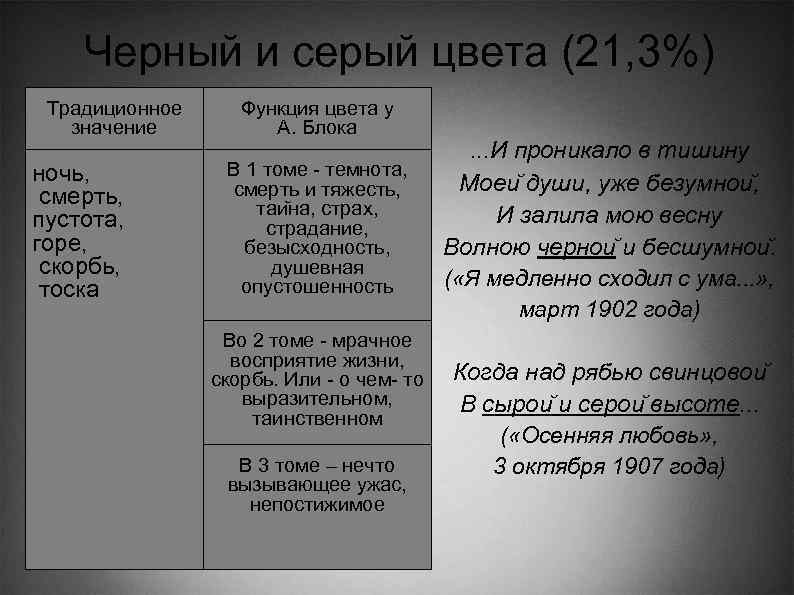 Черный и серый цвета (21,3%)

| Традиционное значение | Функция цвета у А. Блока |
|---|---|
| ночь, смерть, пустота, горе, скорбь, тоска | В 1 томе - темнота, смерть и тяжесть, тайна, страх, страдание, безысходность, душевная опустошенность |
| | Во 2 томе - мрачное восприятие жизни, скорбь. Или - о чем- то выразительном, таинственном |
| | В 3 томе – нечто вызывающее ужас, непостижимое |

...И проникало в тишину
Моей души, уже безумной,
И залила мою весну
Волною черной и бесшумной.
(«Я медленно сходил с ума...»,
март 1902 года)

Когда над рябью свинцовой
В сырой и серой высоте...
(«Осенняя любовь»,
3 октября 1907 года)